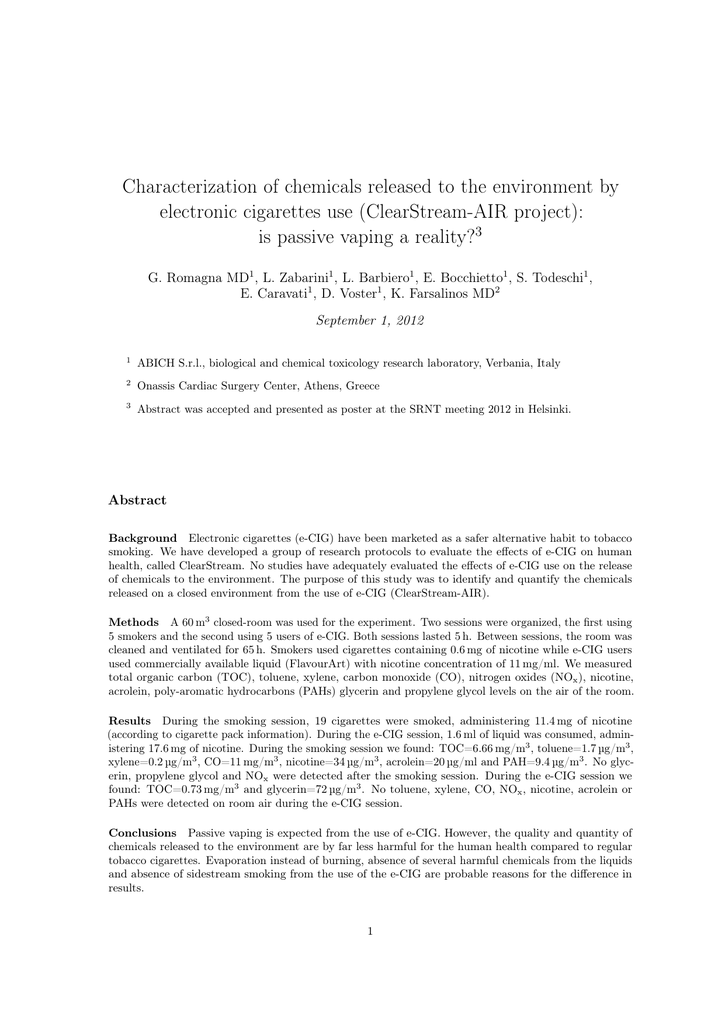 Characterization of chemicals released to the environment by electronic cigarettes use (ClearStream-AIR project): is passive vaping a reality?$^3$

G. Romagna MD$^1$, L. Zabarini$^1$, L. Barbiero$^1$, E. Bocchietto$^1$, S. Todeschi$^1$, E. Caravati$^1$, D. Voster$^1$, K. Farsalinos MD$^2$

September 1, 2012

$^1$ ABICH S.r.l., biological and chemical toxicology research laboratory, Verbania, Italy

$^2$ Onassis Cardiac Surgery Center, Athens, Greece

$^3$ Abstract was accepted and presented as poster at the SRNT meeting 2012 in Helsinki.

Abstract

Background Electronic cigarettes (e-CIG) have been marketed as a safer alternative habit to tobacco smoking. We have developed a group of research protocols to evaluate the effects of e-CIG on human health, called ClearStream. No studies have adequately evaluated the effects of e-CIG use on the release of chemicals to the environment. The purpose of this study was to identify and quantify the chemicals released on a closed environment from the use of e-CIG (ClearStream-AIR).

Methods A 60 m$^3$ closed-room was used for the experiment. Two sessions were organized, the first using 5 smokers and the second using 5 users of e-CIG. Both sessions lasted 5 h. Between sessions, the room was cleaned and ventilated for 65 h. Smokers used cigarettes containing 0.6 mg of nicotine while e-CIG users used commercially available liquid (FlavourArt) with nicotine concentration of 11 mg/ml. We measured total organic carbon (TOC), toluene, xylene, carbon monoxide (CO), nitrogen oxides (NO$_x$), nicotine, acrolein, poly-aromatic hydrocarbons (PAHs) glycerin and propylene glycol levels on the air of the room.

Results During the smoking session, 19 cigarettes were smoked, administering 11.4 mg of nicotine (according to cigarette pack information). During the e-CIG session, 1.6 ml of liquid was consumed, administering 17.6 mg of nicotine. During the smoking session we found: TOC=6.66 mg/m$^3$, toluene=1.7 µg/m$^3$, xylene=0.2 µg/m$^3$, CO=11 mg/m$^3$, nicotine=34 µg/m$^3$, acrolein=20 µg/ml and PAH=9.4 µg/m$^3$. No glycerin, propylene glycol and NO$_x$ were detected after the smoking session. During the e-CIG session we found: TOC=0.73 mg/m$^3$ and glycerin=72 µg/m$^3$. No toluene, xylene, CO, NO$_x$, nicotine, acrolein or PAHs were detected on room air during the e-CIG session.

Conclusions Passive vaping is expected from the use of e-CIG. However, the quality and quantity of chemicals released to the environment are by far less harmful for the human health compared to regular tobacco cigarettes. Evaporation instead of burning, absence of several harmful chemicals from the liquids and absence of sidestream smoking from the use of the e-CIG are probable reasons for the difference in results.

1